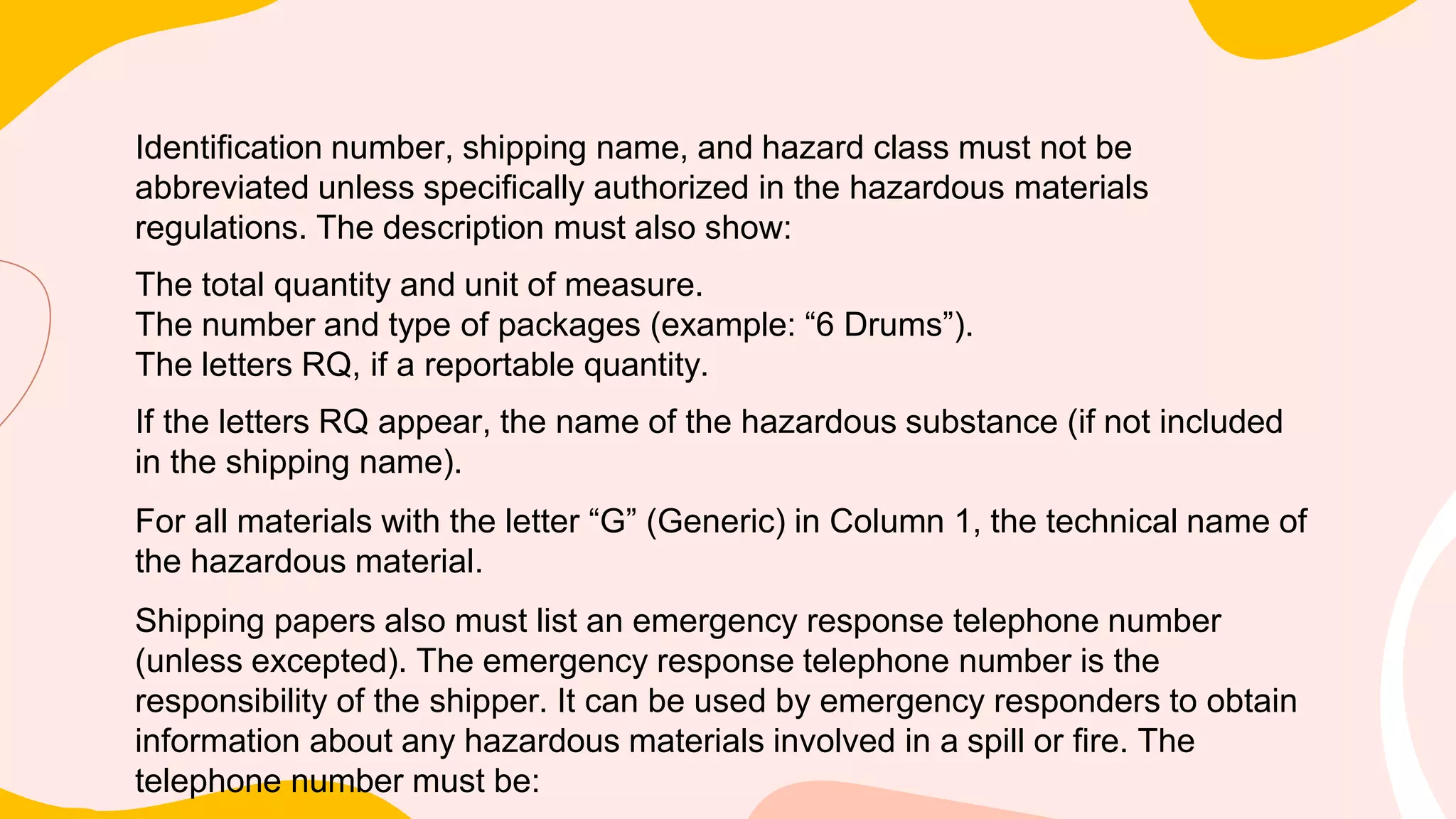 Identification number, shipping name, and hazard class must not be abbreviated unless specifically authorized in the hazardous materials regulations. The description must also show:

The total quantity and unit of measure.
The number and type of packages (example: “6 Drums”).
The letters RQ, if a reportable quantity.

If the letters RQ appear, the name of the hazardous substance (if not included in the shipping name).

For all materials with the letter “G” (Generic) in Column 1, the technical name of the hazardous material.

Shipping papers also must list an emergency response telephone number (unless excepted). The emergency response telephone number is the responsibility of the shipper. It can be used by emergency responders to obtain information about any hazardous materials involved in a spill or fire. The telephone number must be: